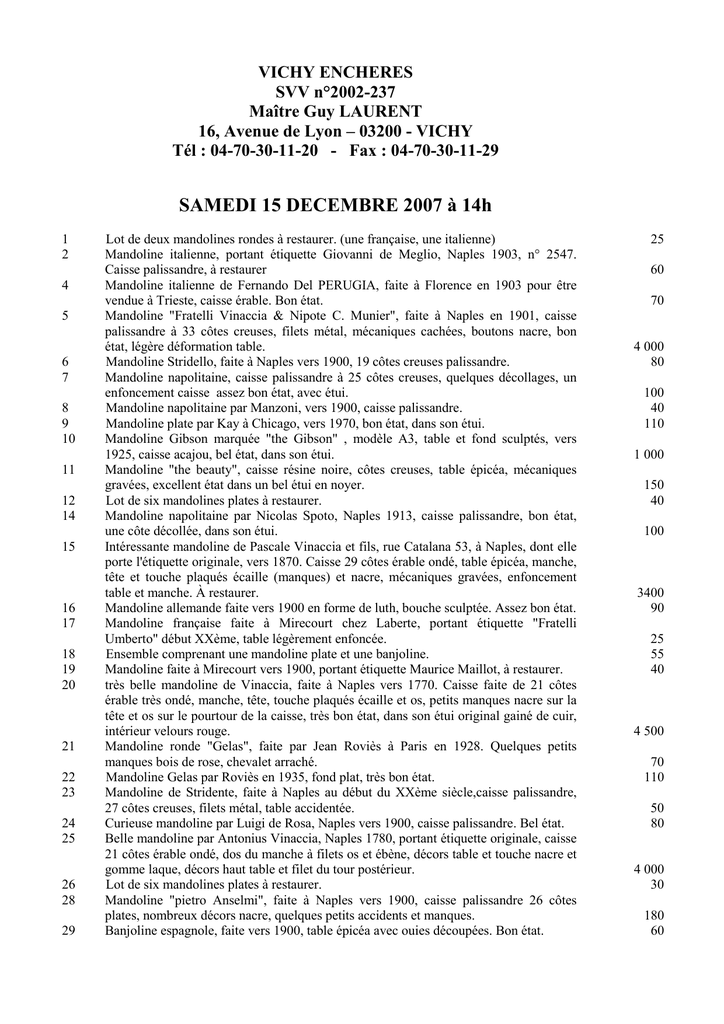 VICHY ENCHERES
SVV n°2002-237
Maître Guy LAURENT
16, Avenue de Lyon – 03200 - VICHY
Tél : 04-70-30-11-20 - Fax : 04-70-30-11-29

SAMEDI 15 DECEMBRE 2007 à 14h

| | | |
|---|---|---|
| 1 | Lot de deux mandolines rondes à restaurer. (une française, une italienne) | 25 |
| 2 | Mandoline italienne, portant étiquette Giovanni de Meglio, Naples 1903, n° 2547. Caisse palissandre, à restaurer | 60 |
| 4 | Mandoline italienne de Fernando Del PERUGIA, faite à Florence en 1903 pour être vendue à Trieste, caisse érable. Bon état. | 70 |
| 5 | Mandoline "Fratelli Vinaccia & Nipote C. Munier", faite à Naples en 1901, caisse palissandre à 33 côtes creuses, filets métal, mécaniques cachées, boutons nacre, bon état, légère déformation table. | 4 000 |
| 6 | Mandoline Stridello, faite à Naples vers 1900, 19 côtes creuses palissandre. | 80 |
| 7 | Mandoline napolitaine, caisse palissandre à 25 côtes creuses, quelques décollages, un enfoncement caisse assez bon état, avec étui. | 100 |
| 8 | Mandoline napolitaine par Manzoni, vers 1900, caisse palissandre. | 40 |
| 9 | Mandoline plate par Kay à Chicago, vers 1970, bon état, dans son étui. | 110 |
| 10 | Mandoline Gibson marquée "the Gibson" , modèle A3, table et fond sculptés, vers 1925, caisse acajou, bel état, dans son étui. | 1 000 |
| 11 | Mandoline "the beauty", caisse résine noire, côtes creuses, table épicéa, mécaniques gravées, excellent état dans un bel étui en noyer. | 150 |
| 12 | Lot de six mandolines plates à restaurer. | 40 |
| 14 | Mandoline napolitaine par Nicolas Spoto, Naples 1913, caisse palissandre, bon état, une côte décollée, dans son étui. | 100 |
| 15 | Intéressante mandoline de Pascale Vinaccia et fils, rue Catalana 53, à Naples, dont elle porte l'étiquette originale, vers 1870. Caisse 29 côtes érable ondé, table épicéa, manche, tête et touche plaqués écaille (manques) et nacre, mécaniques gravées, enfoncement table et manche. À restaurer. | 3400 |
| 16 | Mandoline allemande faite vers 1900 en forme de luth, bouche sculptée. Assez bon état. | 90 |
| 17 | Mandoline française faite à Mirecourt chez Laberte, portant étiquette "Fratelli Umberto" début XXème, table légèrement enfoncée. | 25 |
| 18 | Ensemble comprenant une mandoline plate et une banjoline. | 55 |
| 19 | Mandoline faite à Mirecourt vers 1900, portant étiquette Maurice Maillot, à restaurer. | 40 |
| 20 | très belle mandoline de Vinaccia, faite à Naples vers 1770. Caisse faite de 21 côtes érable très ondé, manche, tête, touche plaqués écaille et os, petits manques nacre sur la tête et os sur le pourtour de la caisse, très bon état, dans son étui original gainé de cuir, intérieur velours rouge. | 4 500 |
| 21 | Mandoline ronde "Gelas", faite par Jean Roviès à Paris en 1928. Quelques petits manques bois de rose, chevalet arraché. | 70 |
| 22 | Mandoline Gelas par Roviès en 1935, fond plat, très bon état. | 110 |
| 23 | Mandoline de Stridente, faite à Naples au début du XXème siècle,caisse palissandre, 27 côtes creuses, filets métal, table accidentée. | 50 |
| 24 | Curieuse mandoline par Luigi de Rosa, Naples vers 1900, caisse palissandre. Bel état. | 80 |
| 25 | Belle mandoline par Antonius Vinaccia, Naples 1780, portant étiquette originale, caisse 21 côtes érable ondé, dos du manche à filets os et ébène, décors table et touche nacre et gomme laque, décors haut table et filet du tour postérieur. | 4 000 |
| 26 | Lot de six mandolines plates à restaurer. | 30 |
| 28 | Mandoline "pietro Anselmi", faite à Naples vers 1900, caisse palissandre 26 côtes plates, nombreux décors nacre, quelques petits accidents et manques. | 180 |
| 29 | Banjoline espagnole, faite vers 1900, table épicéa avec ouies découpées. Bon état. | 60 |